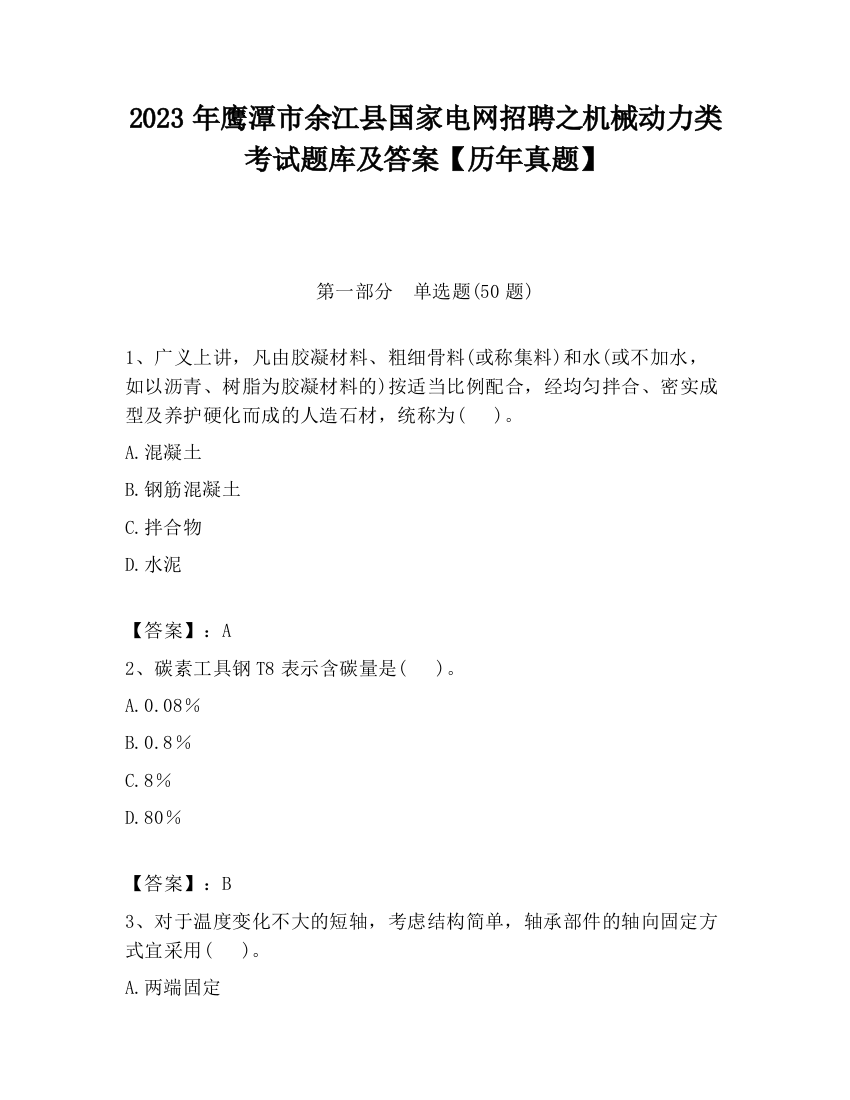 2023 年鹰潭市余江县国家电网招聘之机械动力类考试题库及答案【历年真题】

第一部分　单选题(50 题)

1、广义上讲，凡由胶凝材料、粗细骨料(或称集料)和水(或不加水，如以沥青、树脂为胶凝材料的)按适当比例配合，经均匀拌合、密实成型及养护硬化而成的人造石材，统称为(　)。

A.混凝土

B.钢筋混凝土

C.拌合物

D.水泥

【答案】：A

2、碳素工具钢 T8 表示含碳量是(　)。

A.0.08%

B.0.8%

C.8%

D.80%

【答案】：B

3、对于温度变化不大的短轴，考虑结构简单，轴承部件的轴向固定方式宜采用(　)。

A.两端固定